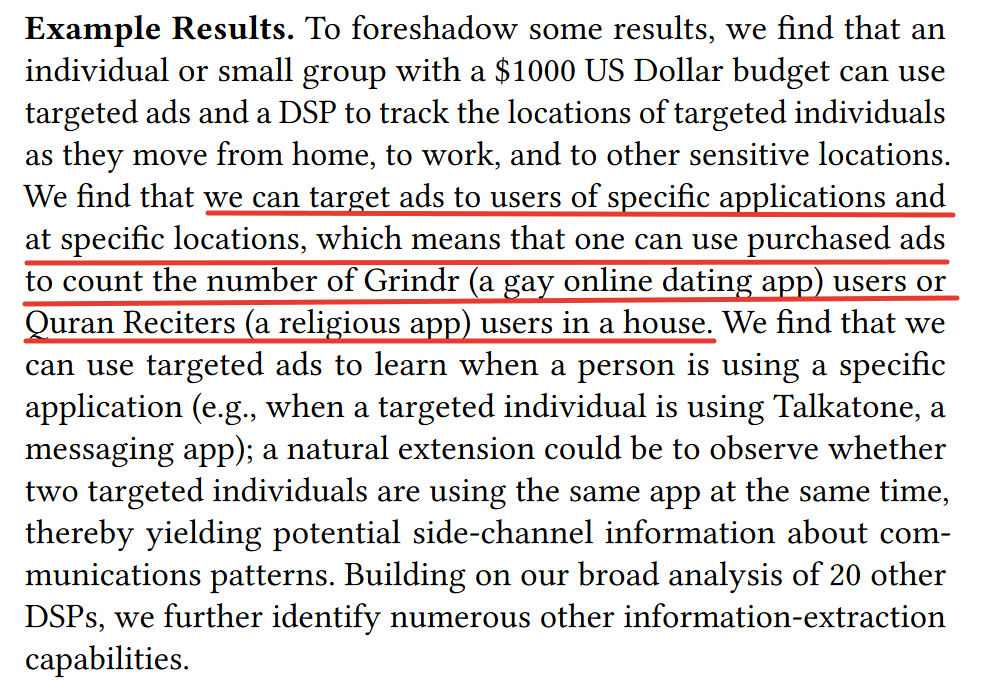 Example Results. To foreshadow some results, we find that an individual or small group with a $1000 US Dollar budget can use targeted ads and a DSP to track the locations of targeted individuals as they move from home, to work, and to other sensitive locations. We find that we can target ads to users of specific applications and at specific locations, which means that one can use purchased ads to count the number of Grindr (a gay online dating app) users or Quran Reciters (a religious app) users in a house. We find that we can use targeted ads to learn when a person is using a specific application (e.g., when a targeted individual is using Talkatone, a messaging app); a natural extension could be to observe whether two targeted individuals are using the same app at the same time, thereby yielding potential side-channel information about communications patterns. Building on our broad analysis of 20 other DSPs, we further identify numerous other information-extraction capabilities.